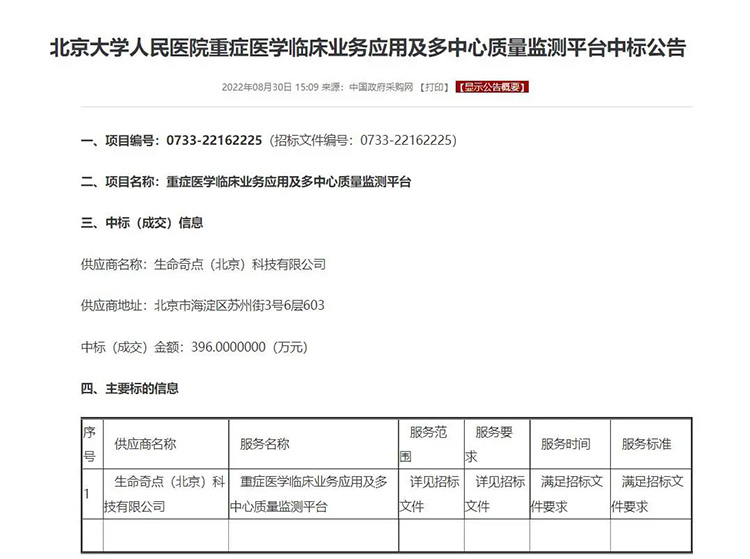 北京大学人民医院重症医学临床业务应用及多中心质量监测平台中标公告

2022年08月30日 15:09 来源：中国政府采购网 【打印】 【显示公告概要】

一、项目编号：0733-22162225（招标文件编号：0733-22162225）

二、项目名称：重症医学临床业务应用及多中心质量监测平台

三、中标（成交）信息

供应商名称：生命奇点（北京）科技有限公司

供应商地址：北京市海淀区苏州街3号6层603

中标（成交）金额：396.0000000（万元）

四、主要标的信息

| 序号 | 供应商名称 | 服务名称 | 服务范围 | 服务要求 | 服务时间 | 服务标准 |
|---|---|---|---|---|---|---|
| 1 | 生命奇点（北京）科技有限公司 | 重症医学临床业务应用及多中心质量监测平台 | 详见招标文件 | 详见招标文件 | 满足招标文件要求 | 满足招标文件要求 |
| | | | | | | |